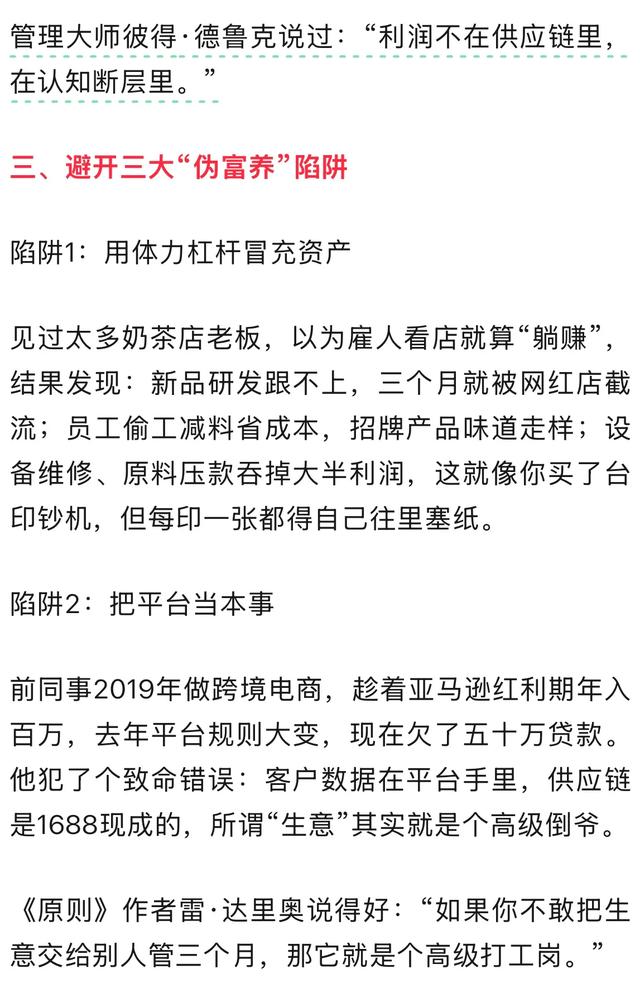 管理大师彼得·德鲁克说过：“利润不在供应链里，在认知断层里。”

三、避开三大“伪富养”陷阱

陷阱1：用体力杠杆冒充资产

见过太多奶茶店老板，以为雇人看店就算“躺赚”，结果发现：新品研发跟不上，三个月就被网红店截流；员工偷工减料省成本，招牌产品味道走样；设备维修、原料压款吞掉大半利润，这就像你买了台印钞机，但每印一张都得自己往里塞纸。

陷阱2：把平台当本事

前同事2019年做跨境电商，趁着亚马逊红利期年入百万，去年平台规则大变，现在欠了五十万贷款。他犯了个致命错误：客户数据在平台手里，供应链是1688现成的，所谓“生意”其实就是个高级倒爷。

《原则》作者雷·达里奥说得好：“如果你不敢把生意交给别人管三个月，那它就是个高级打工岗。”